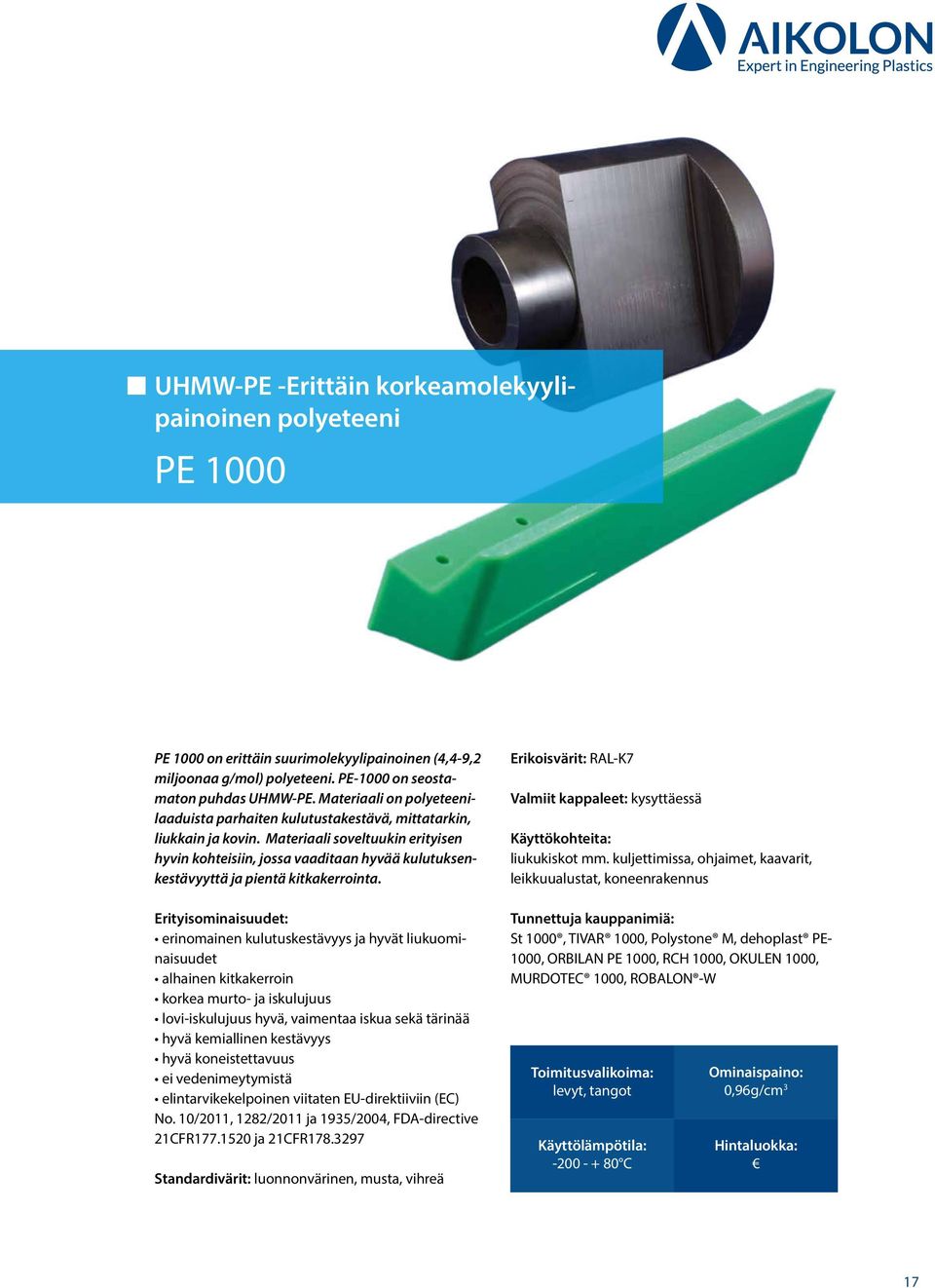 AIKOLON
Expert in Engineering Plastics

UHMW-PE -Erittäin korkeamolekyylipainoinen polyeteeni

PE 1000

PE 1000 on erittäin suurimolekyylipainoinen (4,4-9,2 miljoonaa g/mol) polyeteeni. PE-1000 on seostamaton puhdas UHMW-PE. Materiaali on polyeteenilaaduista parhaiten kulutustakestävä, mittatarkin, liukkain ja kovin. Materiaali soveltuukin erityisen hyvin kohteisiin, jossa vaaditaan hyvää kulutuksenkestävyyttä ja pientä kitkakerrointa.

Erityisominaisuudet:
• erinomainen kulutuskestävyys ja hyvät liukuominaisuudet
• alhainen kitkakerroin
• korkea murto- ja iskulujuus
• lovi-iskulujuus hyvä, vaimentaa iskua sekä tärinää
• hyvä kemiallinen kestävyys
• hyvä koneistettavuus
• ei vedenimeytymistä
• elintarvikekelpoinen viitaten EU-direktiiviin (EC) No. 10/2011, 1282/2011 ja 1935/2004, FDA-directive 21CFR177.1520 ja 21CFR178.3297

Standardivärit: luonnonvärinen, musta, vihreä

Erikoisvärit: RAL-K7

Valmiit kappaleet: kysyttäessä

Käyttökohteita:
liukukiskot mm. kuljettimissa, ohjaimet, kaavarit, leikkuualustat, koneenrakennus

Tunnettuja kauppanimiä:
St 1000®, TIVAR® 1000, Polystone® M, dehoplast® PE-1000, ORBILAN PE 1000, RCH 1000, OKULEN 1000, MURDOTEC® 1000, ROBALON®-W

Toimitusvalikoima:
levyt, tangot

Ominaispaino:
0,96g/cm$^3$

Käyttölämpötila:
-200 - + 80°C

Hintaluokka:
€

17